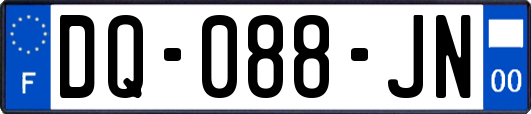 F
DQ-088-JN
00